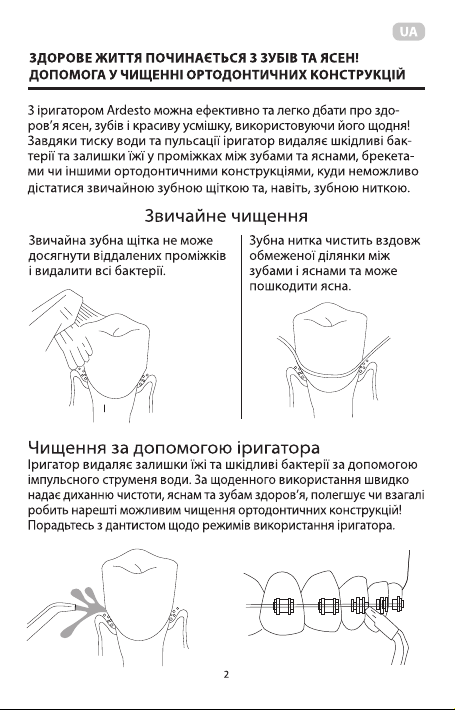 UA

ЗДОРОВЕ ЖИТТЯ ПОЧИНАЄТЬСЯ З ЗУБІВ ТА ЯСЕН! ДОПОМОГА У ЧИЩЕННІ ОРТОДОНТИЧНИХ КОНСТРУКЦІЙ

З іригатором Ardesto можна ефективно та легко дбати про здоров'я ясен, зубів і красиву усмішку, використовуючи його щодня! Завдяки тиску води та пульсації іригатор видаляє шкідливі бактерії та залишки їжі у проміжках між зубами та яснами, брекетами чи іншими ортодонтичними конструкціями, куди неможливо дістатися звичайною зубною щіткою та, навіть, зубною ниткою.

Звичайне чищення

Звичайна зубна щітка не може досягнути віддалених проміжків і видалити всі бактерії.

Зубна нитка чистить вздовж обмеженої ділянки між зубами і яснами та може пошкодити ясна.

Чищення за допомогою іригатора

Іригатор видаляє залишки їжі та шкідливі бактерії за допомогою імпульсного струменя води. За щоденного використання швидко надає диханню чистоти, яснам та зубам здоров'я, полегшує чи взагалі робить нарешті можливим чищення ортодонтичних конструкцій! Порадьтесь з дантистом щодо режимів використання іригатора.

2